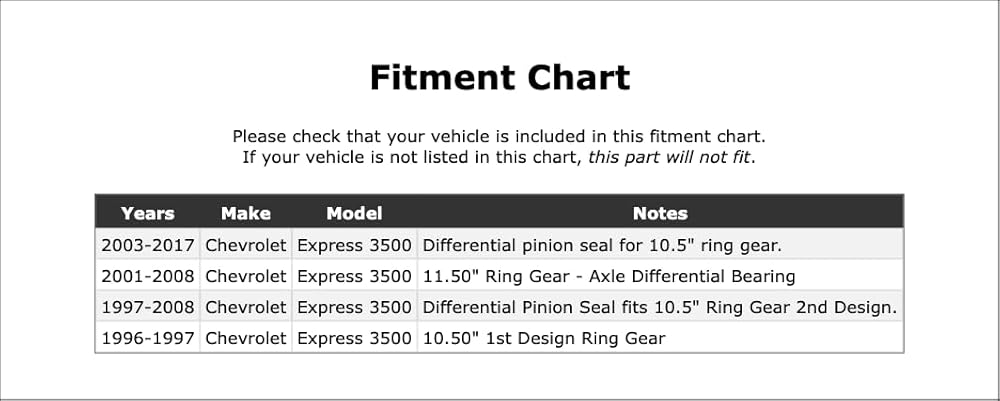 Fitment Chart

Please check that your vehicle is included in this fitment chart.
If your vehicle is not listed in this chart, this part will not fit.

| Years | Make | Model | Notes |
|---|---|---|---|
| 2003-2017 | Chevrolet | Express 3500 | Differential pinion seal for 10.5" ring gear. |
| 2001-2008 | Chevrolet | Express 3500 | 11.50" Ring Gear - Axle Differential Bearing |
| 1997-2008 | Chevrolet | Express 3500 | Differential Pinion Seal fits 10.5" Ring Gear 2nd Design. |
| 1996-1997 | Chevrolet | Express 3500 | 10.50" 1st Design Ring Gear |